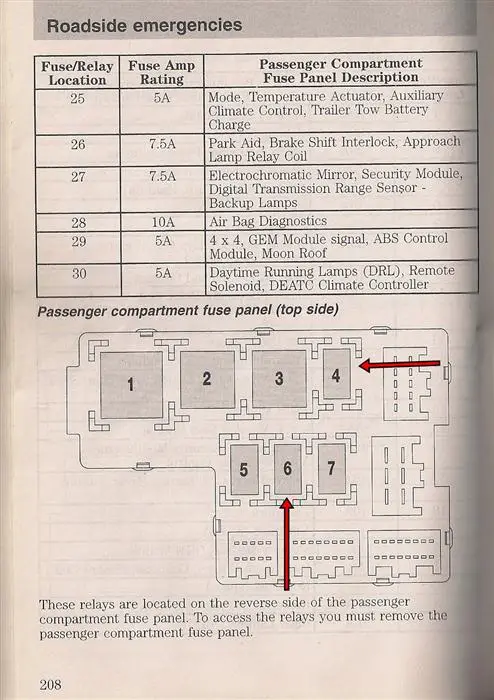 Roadside emergencies

| Fuse/Relay Location | Fuse Amp Rating | Passenger Compartment Fuse Panel Description |
|---|---|---|
| 25 | 5A | Mode, Temperature Actuator, Auxiliary Climate Control, Trailer Tow Battery Charge |
| 26 | 7.5A | Park Aid, Brake Shift Interlock, Approach Lamp Relay Coil |
| 27 | 7.5A | Electrochromatic Mirror, Security Module, Digital Transmission Range Sensor - Backup Lamps |
| 28 | 10A | Air Bag Diagnostics |
| 29 | 5A | 4 x 4, GEM Module signal, ABS Control Module, Moon Roof |
| 30 | 5A | Daytime Running Lamps (DRL), Remote Solenoid, DEATC Climate Controller |

Passenger compartment fuse panel (top side)

1 2 3 4 5 6 7

These relays are located on the reverse side of the passenger compartment fuse panel. To access the relays you must remove the passenger compartment fuse panel.

208